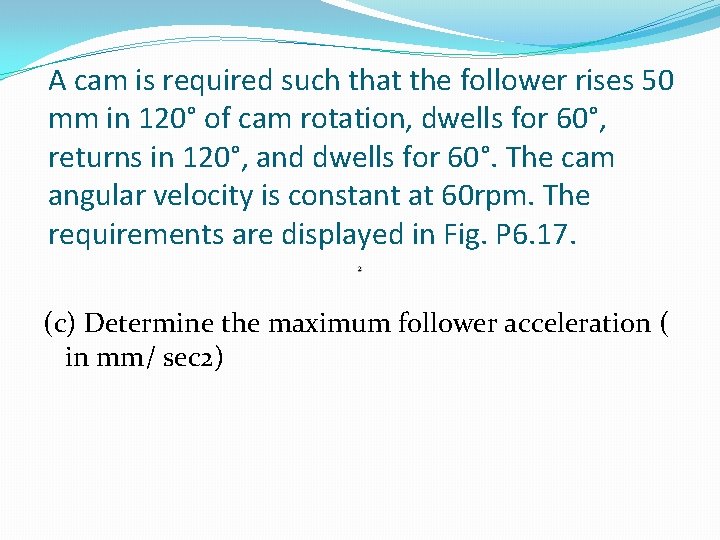 A cam is required such that the follower rises 50 mm in 120° of cam rotation, dwells for 60°, returns in 120°, and dwells for 60°. The cam angular velocity is constant at 60rpm. The requirements are displayed in Fig. P6.17.

2

(c) Determine the maximum follower acceleration ( in mm/ sec2)